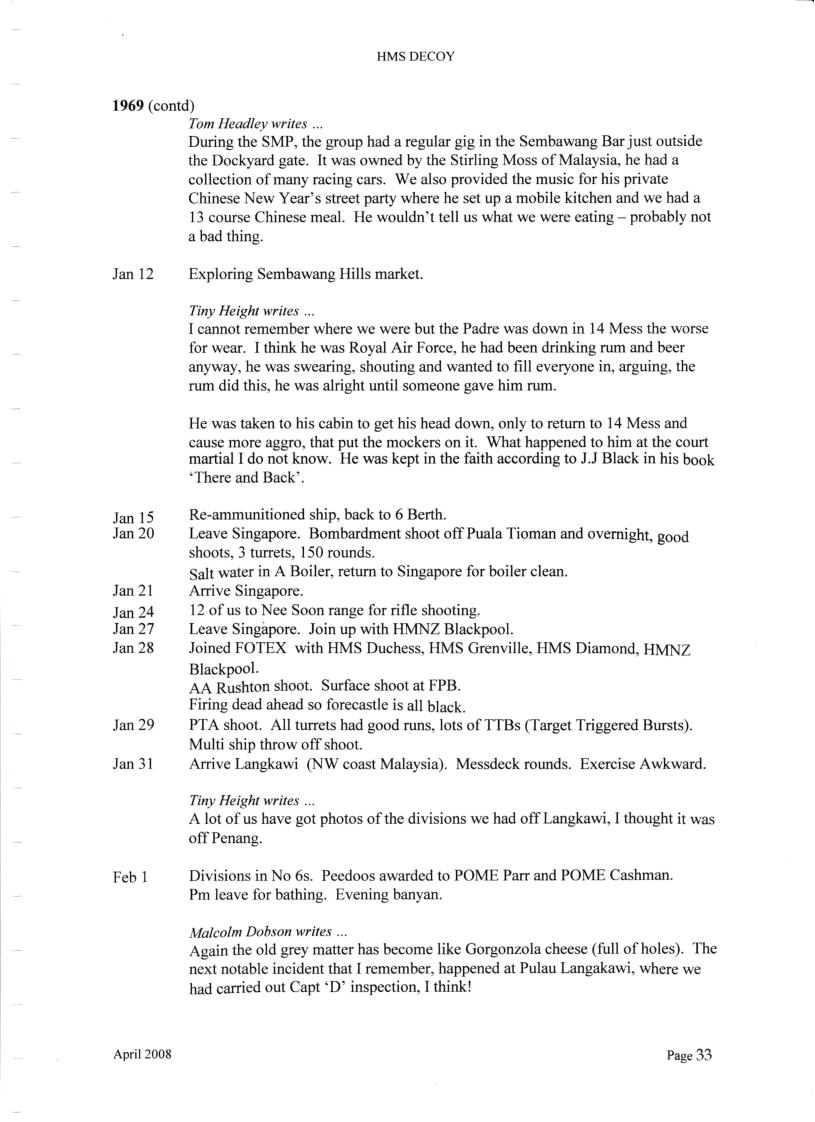 HMS DECOY

**1969** (contd)

*Tom Headley writes ...*
During the SMP, the group had a regular gig in the Sembawang Bar just outside the Dockyard gate. It was owned by the Stirling Moss of Malaysia, he had a collection of many racing cars. We also provided the music for his private Chinese New Year's street party where he set up a mobile kitchen and we had a 13 course Chinese meal. He wouldn't tell us what we were eating – probably not a bad thing.

Jan 12 Exploring Sembawang Hills market.

*Tiny Height writes ...*
I cannot remember where we were but the Padre was down in 14 Mess the worse for wear. I think he was Royal Air Force, he had been drinking rum and beer anyway, he was swearing, shouting and wanted to fill everyone in, arguing, the rum did this, he was alright until someone gave him rum.

He was taken to his cabin to get his head down, only to return to 14 Mess and cause more aggro, that put the mockers on it. What happened to him at the court martial I do not know. He was kept in the faith according to J.J Black in his book 'There and Back'.

Jan 15 Re-ammunitioned ship, back to 6 Berth.
Jan 20 Leave Singapore. Bombardment shoot off Puala Tioman and overnight, good shoots, 3 turrets, 150 rounds.
Salt water in A Boiler, return to Singapore for boiler clean.
Jan 21 Arrive Singapore.
Jan 24 12 of us to Nee Soon range for rifle shooting.
Jan 27 Leave Singapore. Join up with HMNZ Blackpool.
Jan 28 Joined FOTEX with HMS Duchess, HMS Grenville, HMS Diamond, HMNZ Blackpool.
AA Rushton shoot. Surface shoot at FPB.
Firing dead ahead so forecastle is all black.
Jan 29 PTA shoot. All turrets had good runs, lots of TTBs (Target Triggered Bursts).
Multi ship throw off shoot.
Jan 31 Arrive Langkawi (NW coast Malaysia). Messdeck rounds. Exercise Awkward.

*Tiny Height writes ...*
A lot of us have got photos of the divisions we had off Langkawi, I thought it was off Penang.

Feb 1 Divisions in No 6s. Peedoos awarded to POME Parr and POME Cashman.
Pm leave for bathing. Evening banyan.

*Malcolm Dobson writes ...*
Again the old grey matter has become like Gorgonzola cheese (full of holes). The next notable incident that I remember, happened at Pulau Langakawi, where we had carried out Capt 'D' inspection, I think!

April 2008 Page 33